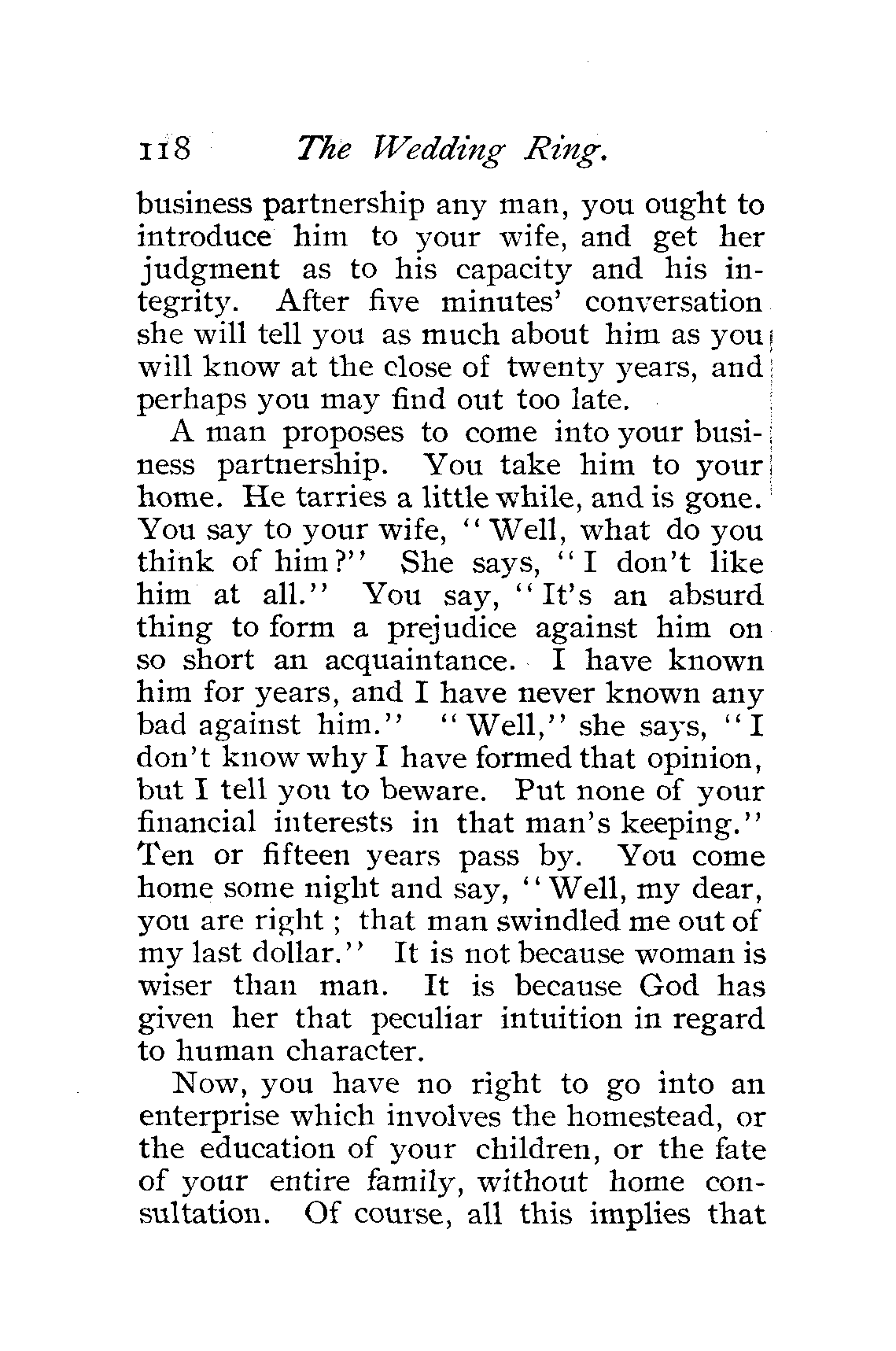 118 The Wedding Ring.

business partnership any man, you ought to introduce him to your wife, and get her judgment as to his capacity and his integrity. After five minutes' conversation she will tell you as much about him as you will know at the close of twenty years, and perhaps you may find out too late.

A man proposes to come into your business partnership. You take him to your home. He tarries a little while, and is gone. You say to your wife, "Well, what do you think of him?" She says, "I don't like him at all." You say, "It's an absurd thing to form a prejudice against him on so short an acquaintance. I have known him for years, and I have never known any bad against him." "Well," she says, "I don't know why I have formed that opinion, but I tell you to beware. Put none of your financial interests in that man's keeping." Ten or fifteen years pass by. You come home some night and say, "Well, my dear, you are right; that man swindled me out of my last dollar." It is not because woman is wiser than man. It is because God has given her that peculiar intuition in regard to human character.

Now, you have no right to go into an enterprise which involves the homestead, or the education of your children, or the fate of your entire family, without home consultation. Of course, all this implies that